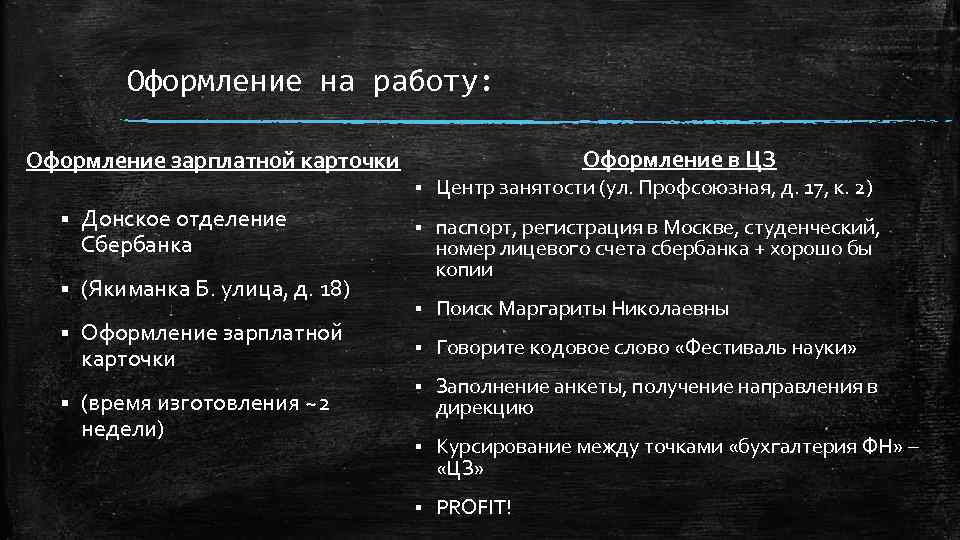 Оформление на работу:

Оформление зарплатной карточки

▪ Донское отделение Сбербанка

▪ (Якиманка Б. улица, д. 18)

▪ Оформление зарплатной карточки

▪ (время изготовления ~2 недели)

Оформление в ЦЗ

▪ Центр занятости (ул. Профсоюзная, д. 17, к. 2)

▪ паспорт, регистрация в Москве, студенческий, номер лицевого счета сбербанка + хорошо бы копии

▪ Поиск Маргариты Николаевны

▪ Говорите кодовое слово «Фестиваль науки»

▪ Заполнение анкеты, получение направления в дирекцию

▪ Курсирование между точками «бухгалтерия ФН» – «ЦЗ»

▪ PROFIT!